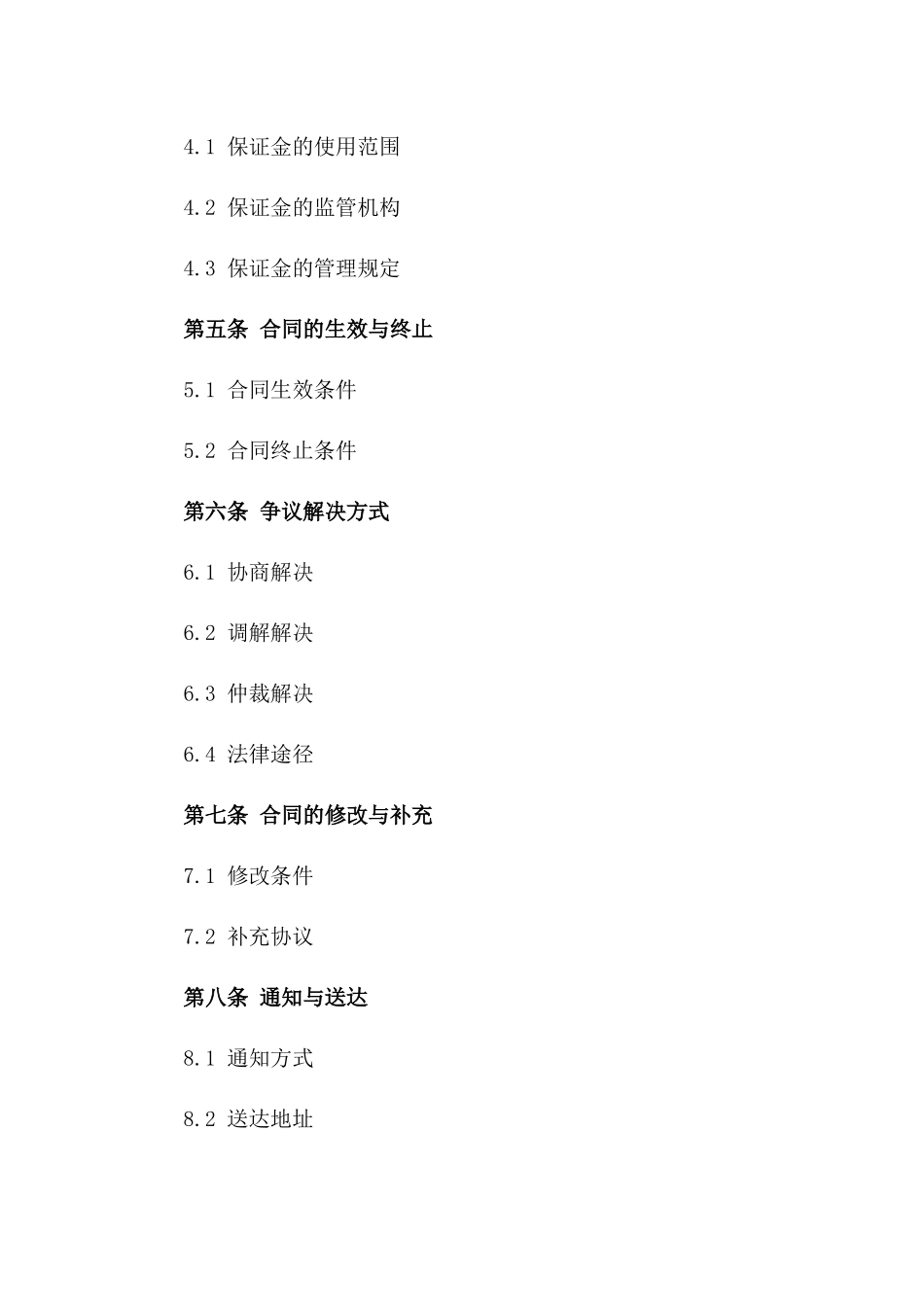 4.1 保证金的使用范围

4.2 保证金的监管机构

4.3 保证金的管理规定

第五条 合同的生效与终止

5.1 合同生效条件

5.2 合同终止条件

第六条 争议解决方式

6.1 协商解决

6.2 调解解决

6.3 仲裁解决

6.4 法律途径

第七条 合同的修改与补充

7.1 修改条件

7.2 补充协议

第八条 通知与送达

8.1 通知方式

8.2 送达地址